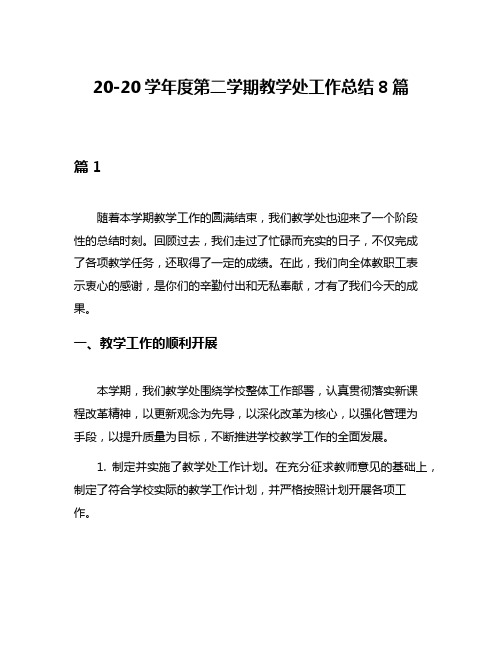 20-20 学年度第二学期教学处工作总结 8 篇

篇 1

随着本学期教学工作的圆满结束，我们教学处也迎来了一个阶段性的总结时刻。回顾过去，我们走过了忙碌而充实的日子，不仅完成了各项教学任务，还取得了一定的成绩。在此，我们向全体教职工表示衷心的感谢，是你们的辛勤付出和无私奉献，才有了我们今天的成果。

一、教学工作的顺利开展

本学期，我们教学处围绕学校整体工作部署，认真贯彻落实新课程改革精神，以更新观念为先导，以深化改革为核心，以强化管理为手段，以提升质量为目标，不断推进学校教学工作的全面发展。

1. 制定并实施了教学处工作计划。在充分征求教师意见的基础上，制定了符合学校实际的教学工作计划，并严格按照计划开展各项工作。